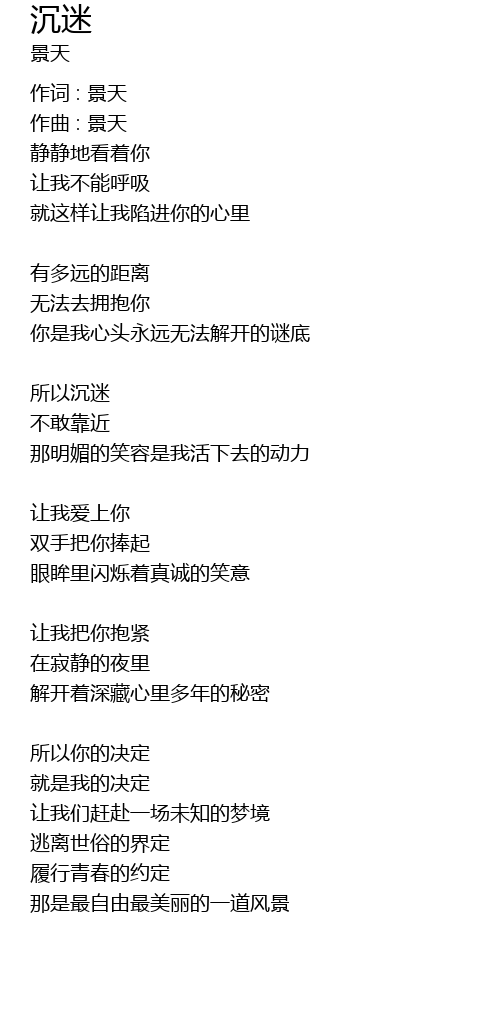 沉迷
景天

作词 : 景天
作曲 : 景天
静静地看着你
让我不能呼吸
就这样让我陷进你的心里

有多远的距离
无法去拥抱你
你是我心头永远无法解开的谜底

所以沉迷
不敢靠近
那明媚的笑容是我活下去的动力

让我爱上你
双手把你捧起
眼眸里闪烁着真诚的笑意

让我把你抱紧
在寂静的夜里
解开着深藏心里多年的秘密

所以你的决定
就是我的决定
让我们赶赴一场未知的梦境
逃离世俗的界定
履行青春的约定
那是最自由最美丽的一道风景